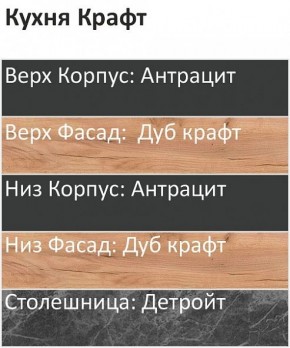 Кухня Крафт

Верх Корпус: Антрацит

Верх Фасад:  Дуб крафт

Низ Корпус: Антрацит

Низ Фасад: Дуб крафт

Столешница: Детройт